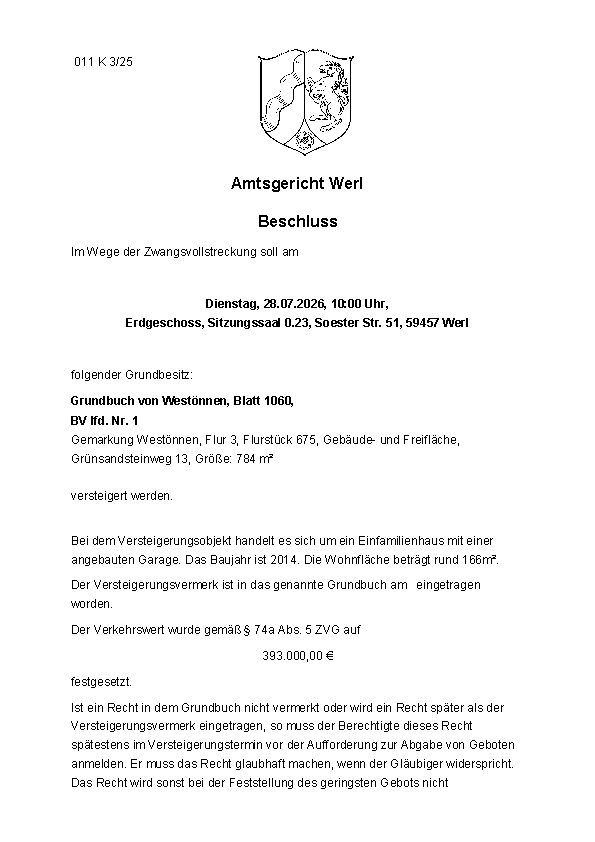 011 K 3/25

Amtsgericht Werl

Beschluss

Im Wege der Zwangsvollstreckung soll am

Dienstag, 28.07.2026, 10:00 Uhr,
Erdgeschoss, Sitzungssaal 0.23, Soester Str. 51, 59457 Werl

folgender Grundbesitz:

Grundbuch von Westönnen, Blatt 1060,
BV lfd. Nr. 1
Gemarkung Westönnen, Flur 3, Flurstück 675, Gebäude- und Freifläche, Grünsandsteinweg 13, Größe: 784 m²

versteigert werden.

Bei dem Versteigerungsobjekt handelt es sich um ein Einfamilienhaus mit einer angebauten Garage. Das Baujahr ist 2014. Die Wohnfläche beträgt rund 166m².

Der Versteigerungsvermerk ist in das genannte Grundbuch am eingetragen worden.

Der Verkehrswert wurde gemäß § 74a Abs. 5 ZVG auf

393.000,00 €

festgesetzt.

Ist ein Recht in dem Grundbuch nicht vermerkt oder wird ein Recht später als der Versteigerungsvermerk eingetragen, so muss der Berechtigte dieses Recht spätestens im Versteigerungstermin vor der Aufforderung zur Abgabe von Geboten anmelden. Er muss das Recht glaubhaft machen, wenn der Gläubiger widerspricht. Das Recht wird sonst bei der Feststellung des geringsten Gebots nicht